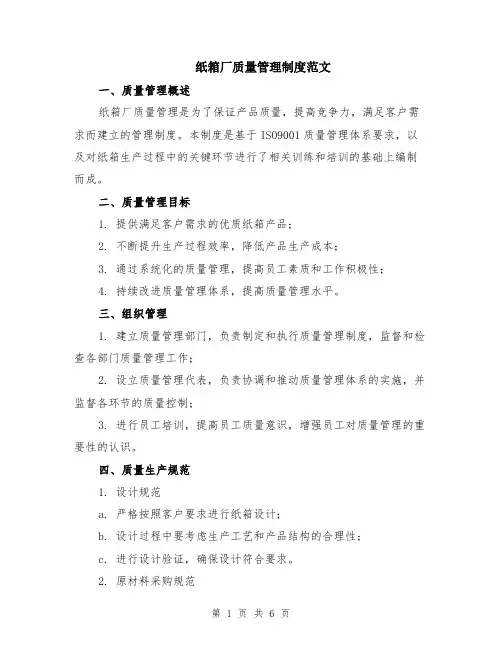 纸箱厂质量管理制度范文

一、质量管理概述

纸箱厂质量管理是为了保证产品质量，提高竞争力，满足客户需求而建立的管理制度。本制度是基于 ISO9001 质量管理体系要求，以及对纸箱生产过程中的关键环节进行了相关训练和培训的基础上编制而成。

二、质量管理目标

1. 提供满足客户需求的优质纸箱产品；

2. 不断提升生产过程效率，降低产品生产成本；

3. 通过系统化的质量管理，提高员工素质和工作积极性；

4. 持续改进质量管理体系，提高质量管理水平。

三、组织管理

1. 建立质量管理部门，负责制定和执行质量管理制度，监督和检查各部门质量管理工作；

2. 设立质量管理代表，负责协调和推动质量管理体系的实施，并监督各环节的质量控制；

3. 进行员工培训，提高员工质量意识，增强员工对质量管理的重要性的认识。

四、质量生产规范

1. 设计规范

a. 严格按照客户要求进行纸箱设计；

b. 设计过程中要考虑生产工艺和产品结构的合理性；

c. 进行设计验证，确保设计符合要求。

2. 原材料采购规范

第 1 页 共 6 页